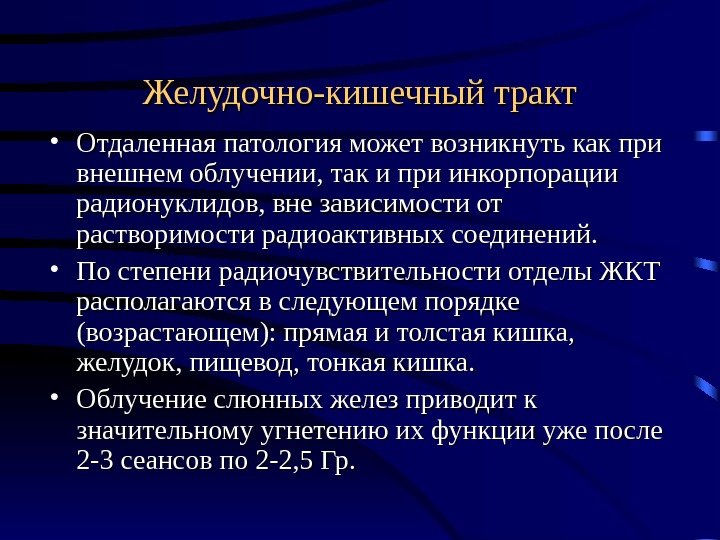 Желудочно-кишечный тракт

• Отдаленная патология может возникнуть как при внешнем облучении, так и при инкорпорации радионуклидов, вне зависимости от растворимости радиоактивных соединений.

• По степени радиочувствительности отделы ЖКТ располагаются в следующем порядке (возрастающем): прямая и толстая кишка, желудок, пищевод, тонкая кишка.

• Облучение слюнных желез приводит к значительному угнетению их функции уже после 2-3 сеансов по 2-2,5 Гр.